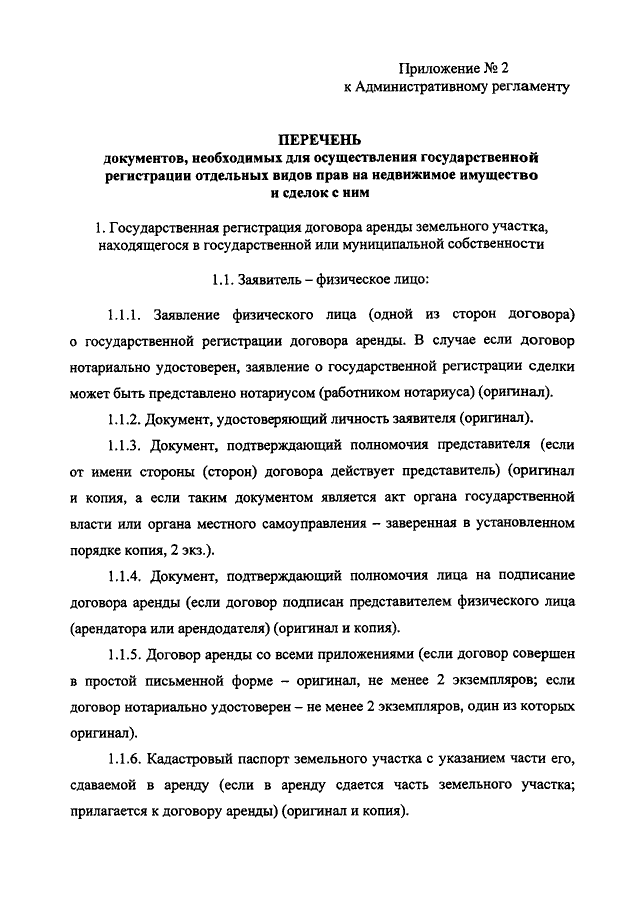 Приложение № 2
к Административному регламенту

ПЕРЕЧЕНЬ
документов, необходимых для осуществления государственной регистрации отдельных видов прав на недвижимое имущество и сделок с ним

1. Государственная регистрация договора аренды земельного участка, находящегося в государственной или муниципальной собственности

1.1. Заявитель – физическое лицо:

1.1.1. Заявление физического лица (одной из сторон договора) о государственной регистрации договора аренды. В случае если договор нотариально удостоверен, заявление о государственной регистрации сделки может быть представлено нотариусом (работником нотариуса) (оригинал).

1.1.2. Документ, удостоверяющий личность заявителя (оригинал).

1.1.3. Документ, подтверждающий полномочия представителя (если от имени стороны (сторон) договора действует представитель) (оригинал и копия, а если таким документом является акт органа государственной власти или органа местного самоуправления – заверенная в установленном порядке копия, 2 экз.).

1.1.4. Документ, подтверждающий полномочия лица на подписание договора аренды (если договор подписан представителем физического лица (арендатора или арендодателя) (оригинал и копия).

1.1.5. Договор аренды со всеми приложениями (если договор совершен в простой письменной форме – оригинал, не менее 2 экземпляров; если договор нотариально удостоверен – не менее 2 экземпляров, один из которых оригинал).

1.1.6. Кадастровый паспорт земельного участка с указанием части его, сдаваемой в аренду (если в аренду сдается часть земельного участка; прилагается к договору аренды) (оригинал и копия).